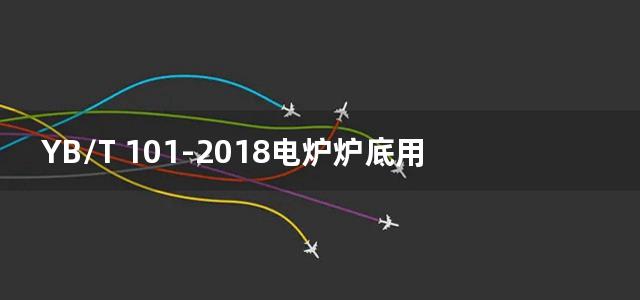 YB/T 101-2018电炉炉底用